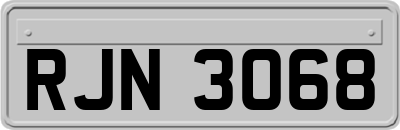 RJN 3068